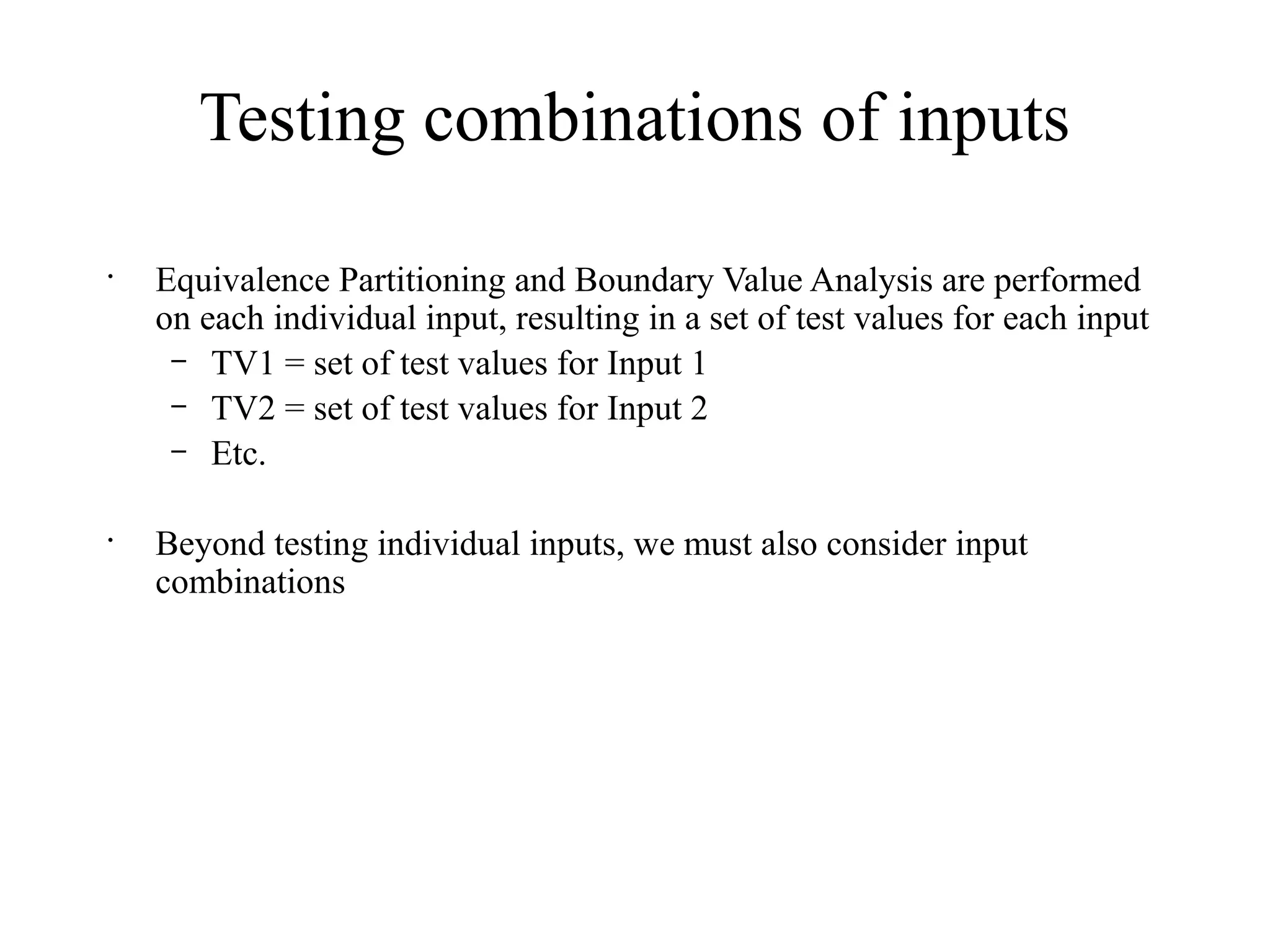 Testing combinations of inputs

• Equivalence Partitioning and Boundary Value Analysis are performed on each individual input, resulting in a set of test values for each input
– TV1 = set of test values for Input 1
– TV2 = set of test values for Input 2
– Etc.

• Beyond testing individual inputs, we must also consider input combinations